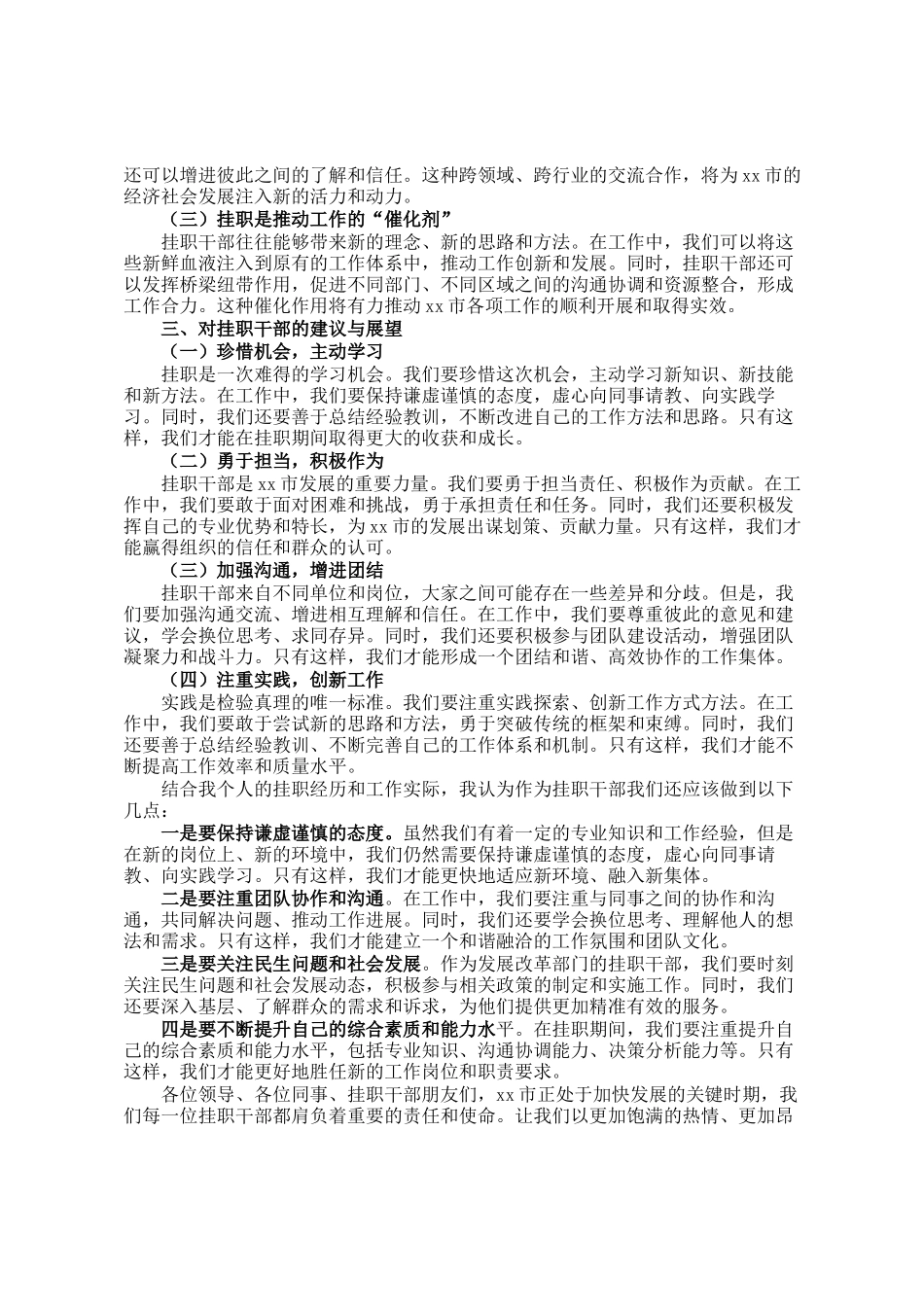 还可以增进彼此之间的了解和信任。这种跨领域、跨行业的交流合作，将为xx市的经济社会发展注入新的活力和动力。

（三）挂职是推动工作的“催化剂”

挂职干部往往能够带来新的理念、新的思路和方法。在工作中，我们可以将这些新鲜血液注入到原有的工作体系中，推动工作创新和发展。同时，挂职干部还可以发挥桥梁纽带作用，促进不同部门、不同区域之间的沟通协调和资源整合，形成工作合力。这种催化作用将有力推动xx市各项工作的顺利开展和取得实效。

三、对挂职干部的建议与展望

（一）珍惜机会，主动学习

挂职是一次难得的学习机会。我们要珍惜这次机会，主动学习新知识、新技能和新方法。在工作中，我们要保持谦虚谨慎的态度，虚心向同事请教、向实践学习。同时，我们还要善于总结经验教训，不断改进自己的工作方法和思路。只有这样，我们才能在挂职期间取得更大的收获和成长。

（二）勇于担当，积极作为

挂职干部是xx市发展的重要力量。我们要勇于担当责任、积极作为贡献。在工作中，我们要敢于面对困难和挑战，勇于承担责任和任务。同时，我们还要积极发挥自己的专业优势和特长，为xx市的发展出谋划策、贡献力量。只有这样，我们才能赢得组织的信任和群众的认可。

（三）加强沟通，增进团结

挂职干部来自不同单位和岗位，大家之间可能存在一些差异和分歧。但是，我们要加强沟通交流、增进相互理解和信任。在工作中，我们要尊重彼此的意见和建议，学会换位思考、求同存异。同时，我们还要积极参与团队建设活动，增强团队凝聚力和战斗力。只有这样，我们才能形成一个团结和谐、高效协作的工作集体。

（四）注重实践，创新工作

实践是检验真理的唯一标准。我们要注重实践探索、创新工作方式方法。在工作中，我们要敢于尝试新的思路和方法，勇于突破传统的框架和束缚。同时，我们还要善于总结经验教训、不断完善自己的工作体系和机制。只有这样，我们才能不断提高工作效率和质量水平。

结合我个人的挂职经历和工作实际，我认为作为挂职干部我们还应该做到以下几点：

一是要保持谦虚谨慎的态度。虽然我们有着一定的专业知识和工作经验，但是在新的岗位上、新的环境中，我们仍然需要保持谦虚谨慎的态度，虚心向同事请教、向实践学习。只有这样，我们才能更快地适应新环境、融入新集体。

二是要注重团队协作和沟通。在工作中，我们要注重与同事之间的协作和沟通，共同解决问题、推动工作进展。同时，我们还要学会换位思考、理解他人的想法和需求。只有这样，我们才能建立一个和谐融洽的工作氛围和团队文化。

三是要关注民生问题和社会发展。作为发展改革部门的挂职干部，我们要时刻关注民生问题和社会发展动态，积极参与相关政策的制定和实施工作。同时，我们还要深入基层、了解群众的需求和诉求，为他们提供更加精准有效的服务。

四是要不断提升自己的综合素质和能力水平。在挂职期间，我们要注重提升自己的综合素质和能力水平，包括专业知识、沟通协调能力、决策分析能力等。只有这样，我们才能更好地胜任新的工作岗位和职责要求。

各位领导、各位同事、挂职干部朋友们，xx市正处于加快发展的关键时期，我们每一位挂职干部都肩负着重要的责任和使命。让我们以更加饱满的热情、更加昂